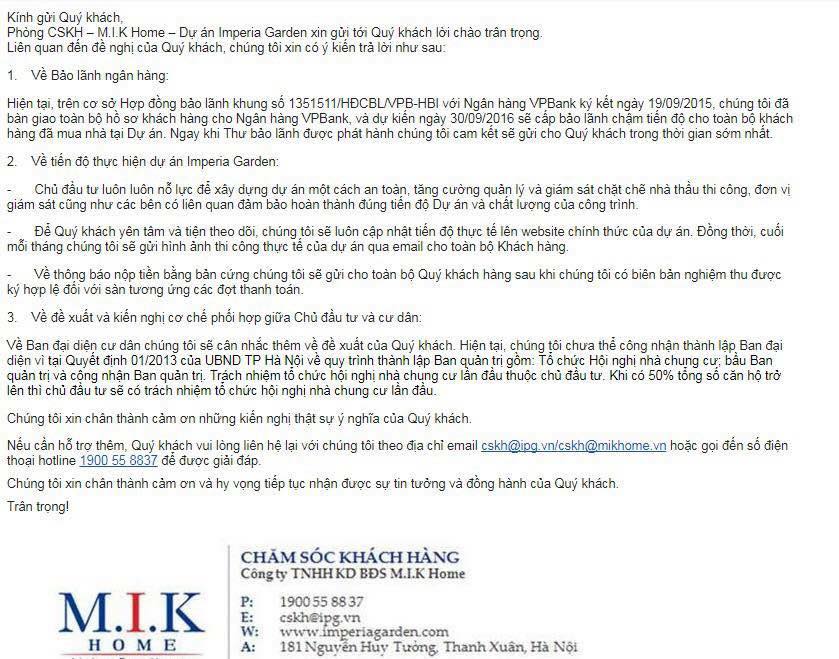 Kính gửi Quý khách,
Phòng CSKH – M.I.K Home – Dự án Imperia Garden xin gửi tới Quý khách lời chào trân trọng.
Liên quan đến đề nghị của Quý khách, chúng tôi xin có ý kiến trả lời như sau:

1. Về Bảo lãnh ngân hàng:

Hiện tại, trên cơ sở Hợp đồng bảo lãnh khung số 1351511/HĐCBL/VPB-HBI với Ngân hàng VPBank ký kết ngày 19/09/2015, chúng tôi đã bàn giao toàn bộ hồ sơ khách hàng cho Ngân hàng VPBank, và dự kiến ngày 30/09/2016 sẽ cấp bảo lãnh chậm tiến độ cho toàn bộ khách hàng đã mua nhà tại Dự án. Ngay khi Thư bảo lãnh được phát hành chúng tôi cam kết sẽ gửi cho Quý khách trong thời gian sớm nhất.

2. Về tiến độ thực hiện dự án Imperia Garden:

- Chủ đầu tư luôn luôn nỗ lực để xây dựng dự án một cách an toàn, tăng cường quản lý và giám sát chặt chẽ nhà thầu thi công, đơn vị giám sát cũng như các bên có liên quan đảm bảo hoàn thành đúng tiến độ Dự án và chất lượng của công trình.

- Để Quý khách yên tâm và tiện theo dõi, chúng tôi sẽ luôn cập nhật tiến độ thực tế lên website chính thức của dự án. Đồng thời, cuối mỗi tháng chúng tôi sẽ gửi hình ảnh thi công thực tế của dự án qua email cho toàn bộ Khách hàng.

- Về thông báo nộp tiền bằng bản cứng chúng tôi sẽ gửi cho toàn bộ Quý khách hàng sau khi chúng tôi có biên bản nghiệm thu được ký hợp lệ đối với sàn tương ứng các đợt thanh toán.

3. Về đề xuất và kiến nghị cơ chế phối hợp giữa Chủ đầu tư và cư dân:

Về Ban đại diện cư dân chúng tôi sẽ cân nhắc thêm về đề xuất của Quý khách. Hiện tại, chúng tôi chưa thể công nhận thành lập Ban đại diện vì tại Quyết định 01/2013 của UBND TP Hà Nội về quy trình thành lập Ban quản trị gồm: Tổ chức Hội nghị nhà chung cư; bầu Ban quản trị và công nhận Ban quản trị. Trách nhiệm tổ chức hội nghị nhà chung cư lần đầu thuộc chủ đầu tư. Khi có 50% tổng số căn hộ trở lên thì chủ đầu tư sẽ có trách nhiệm tổ chức hội nghị nhà chung cư lần đầu.

Chúng tôi xin chân thành cảm ơn những kiến nghị thật sự ý nghĩa của Quý khách.

Nếu cần hỗ trợ thêm, Quý khách vui lòng liên hệ lại với chúng tôi theo địa chỉ email cskh@ipg.vn/cskh@mikhome.vn hoặc gọi đến số điện thoại hotline 1900 55 8837 để được giải đáp.

Chúng tôi xin chân thành cảm ơn và hy vọng tiếp tục nhận được sự tin tưởng và đồng hành của Quý khách.

Trân trọng!

M.I.K
HOME

CHĂM SÓC KHÁCH HÀNG
Công ty TNHH KD BĐS M.I.K Home

P: 1900 55 88 37
E: cskh@ipg.vn
W: www.imperiagarden.com
A: 181 Nguyễn Huy Tưởng, Thanh Xuân, Hà Nội